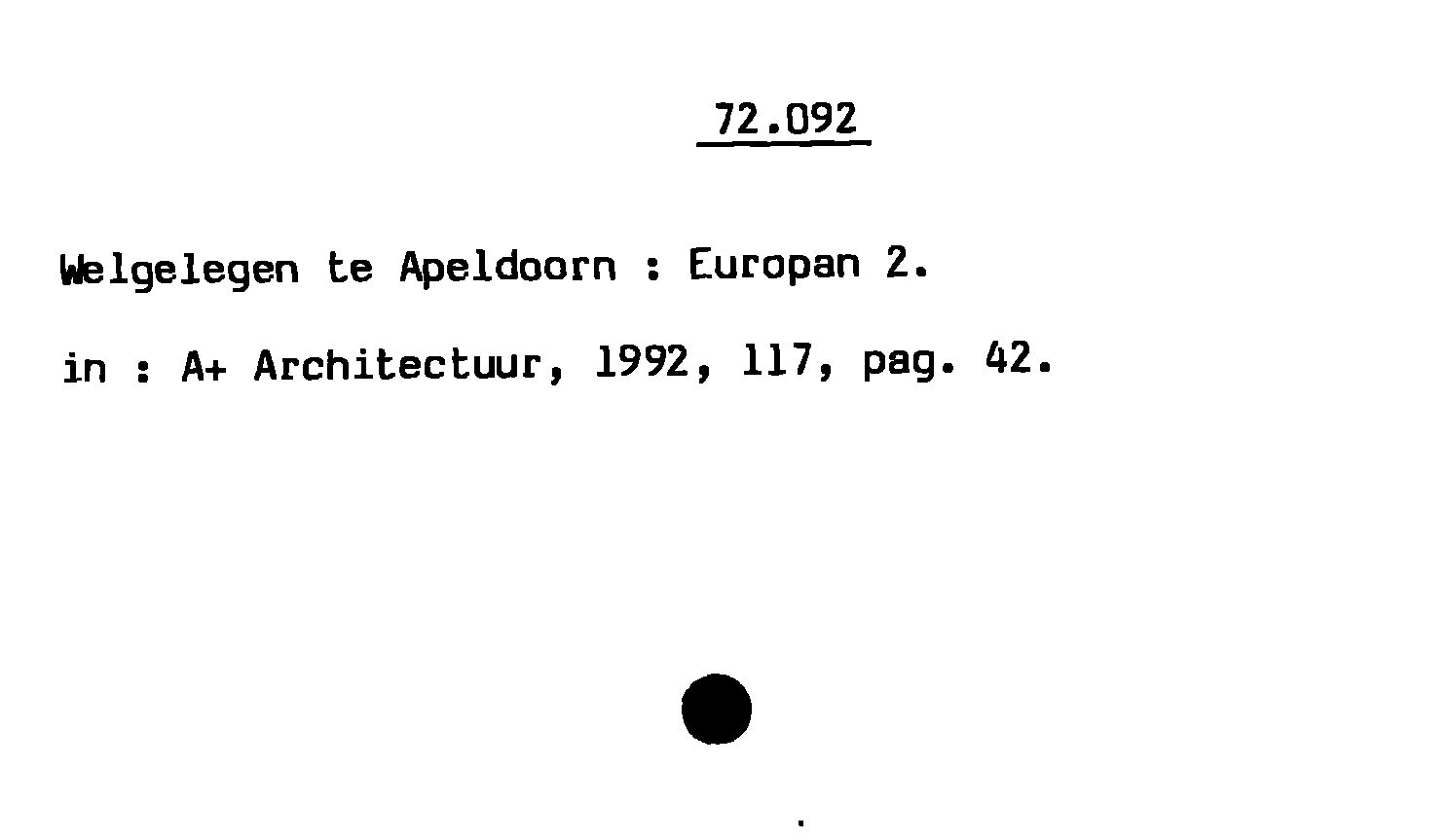 72.092

Welgelegen te Apeldoorn : Europan 2.

in : A+ Architectuur, 1992, 117, pag. 42.